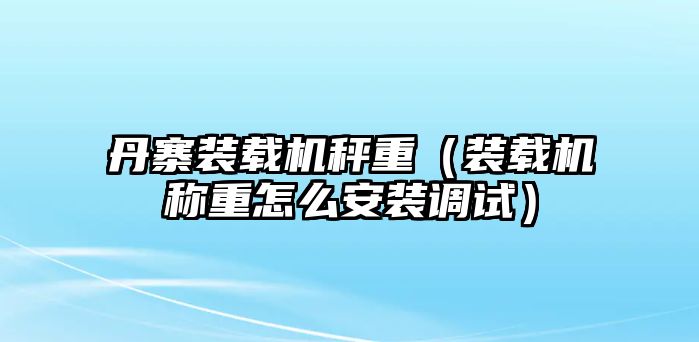 丹寨装载机秤重（装载机称重怎么安装调试）